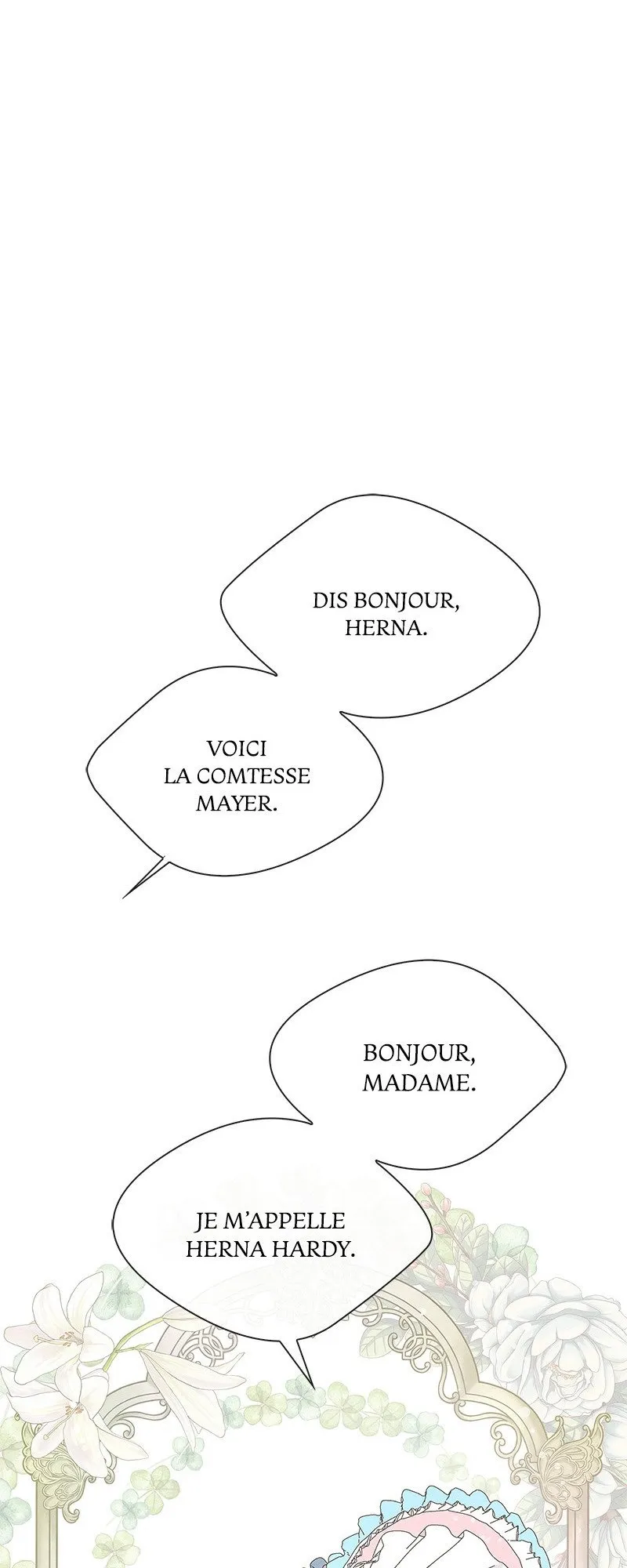 DIS BONJOUR, HERNA.

VOICI LA COMTESSE MAYER.

BONJOUR, MADAME.

JE M'APPELLE HERNA HARDY.